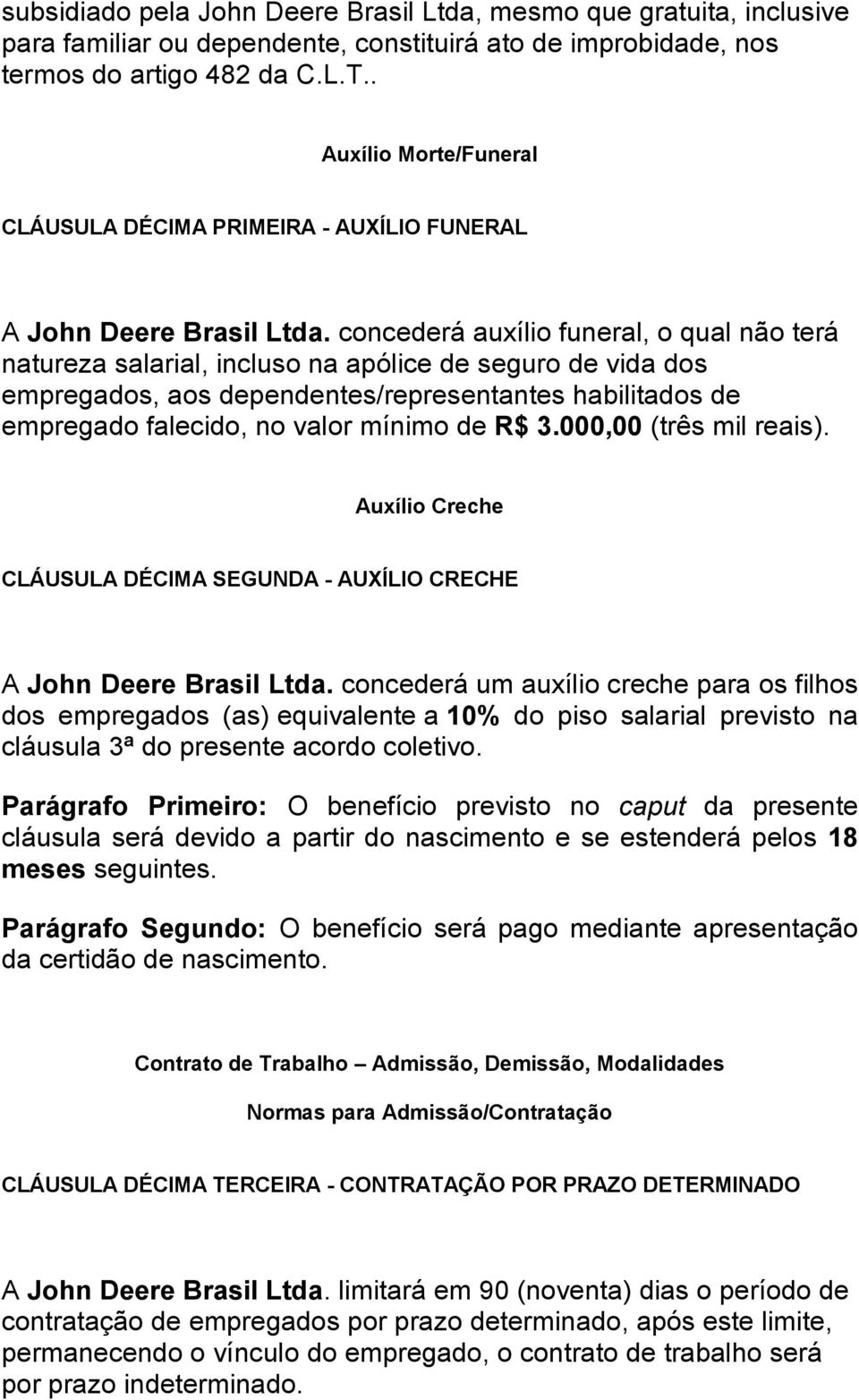 subsidiado pela John Deere Brasil Ltda, mesmo que gratuita, inclusive para familiar ou dependente, constituirá ato de improbidade, nos termos do artigo 482 da C.L.T..

Auxílio Morte/Funeral

CLÁUSULA DÉCIMA PRIMEIRA - AUXÍLIO FUNERAL

A John Deere Brasil Ltda. concederá auxílio funeral, o qual não terá natureza salarial, incluso na apólice de seguro de vida dos empregados, aos dependentes/representantes habilitados de empregado falecido, no valor mínimo de R$ 3.000,00 (três mil reais).

Auxílio Creche

CLÁUSULA DÉCIMA SEGUNDA - AUXÍLIO CRECHE

A John Deere Brasil Ltda. concederá um auxílio creche para os filhos dos empregados (as) equivalente a 10% do piso salarial previsto na cláusula 3ª do presente acordo coletivo.

Parágrafo Primeiro: O benefício previsto no caput da presente cláusula será devido a partir do nascimento e se estenderá pelos 18 meses seguintes.

Parágrafo Segundo: O benefício será pago mediante apresentação da certidão de nascimento.

Contrato de Trabalho – Admissão, Demissão, Modalidades

Normas para Admissão/Contratação

CLÁUSULA DÉCIMA TERCEIRA - CONTRATAÇÃO POR PRAZO DETERMINADO

A John Deere Brasil Ltda. limitará em 90 (noventa) dias o período de contratação de empregados por prazo determinado, após este limite, permanecendo o vínculo do empregado, o contrato de trabalho será por prazo indeterminado.